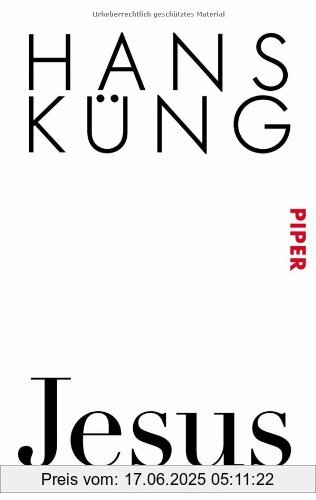 Urheberrechtlich geschütztes Material

HANS
KÜNG

PIPER

Jesus

Preis vom: 17.06.2025 05:11:22